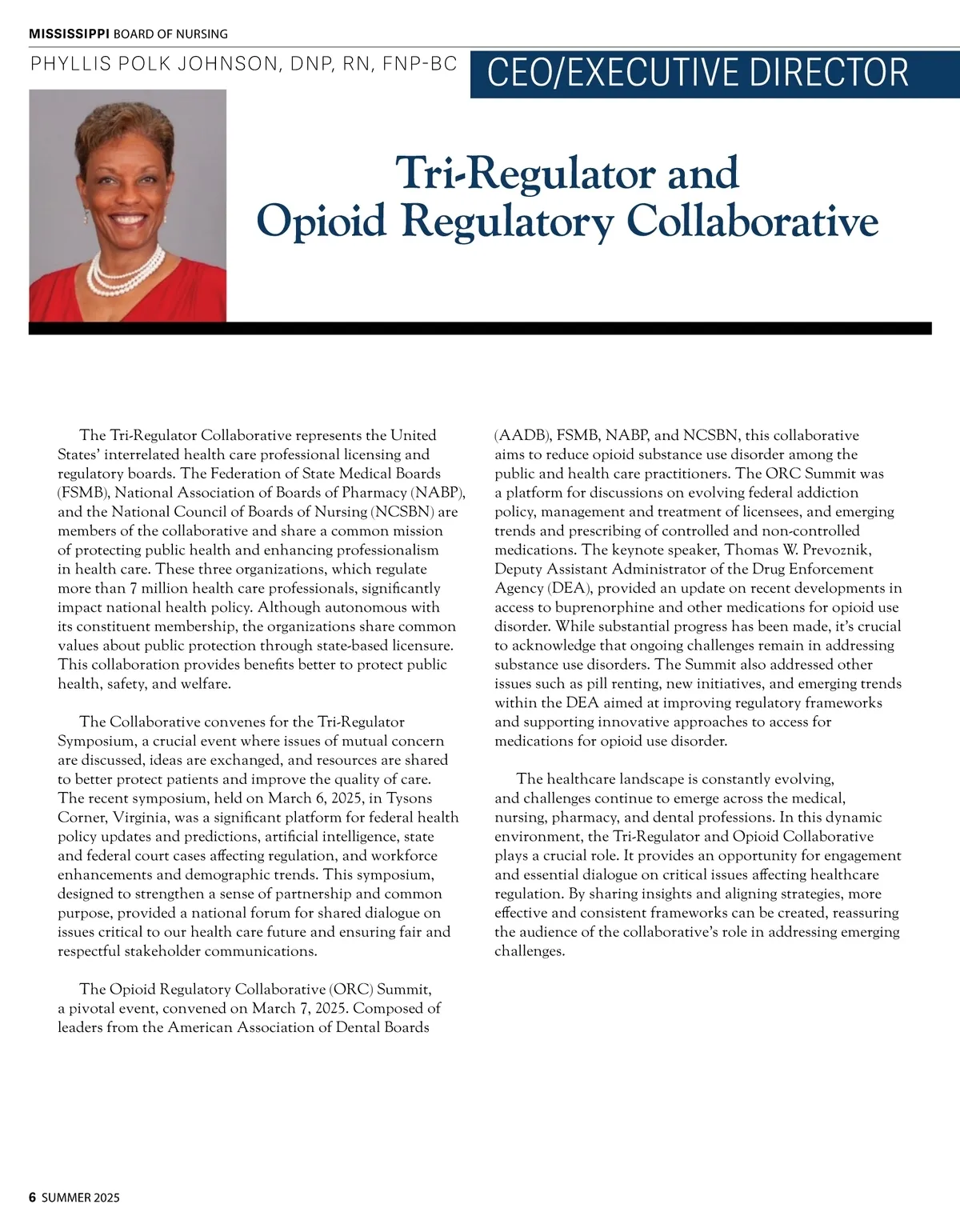 MISSISSIPPI BOARD OF NURSING

PHYLLIS POLK JOHNSON, DNP, RN, FNP-BC

CEO/EXECUTIVE DIRECTOR

Tri-Regulator and Opioid Regulatory Collaborative

The Tri-Regulator Collaborative represents the United States' interrelated health care professional licensing and regulatory boards. The Federation of State Medical Boards (FSMB), National Association of Boards of Pharmacy (NABP), and the National Council of Boards of Nursing (NCSBN) are members of the collaborative and share a common mission of protecting public health and enhancing professionalism in health care. These three organizations, which regulate more than 7 million health care professionals, significantly impact national health policy. Although autonomous with its constituent membership, the organizations share common values about public protection through state-based licensure. This collaboration provides benefits better to protect public health, safety, and welfare.

The Collaborative convenes for the Tri-Regulator Symposium, a crucial event where issues of mutual concern are discussed, ideas are exchanged, and resources are shared to better protect patients and improve the quality of care. The recent symposium, held on March 6, 2025, in Tysons Corner, Virginia, was a significant platform for federal health policy updates and predictions, artificial intelligence, state and federal court cases affecting regulation, and workforce enhancements and demographic trends. This symposium, designed to strengthen a sense of partnership and common purpose, provided a national forum for shared dialogue on issues critical to our health care future and ensuring fair and respectful stakeholder communications.

The Opioid Regulatory Collaborative (ORC) Summit, a pivotal event, convened on March 7, 2025. Composed of leaders from the American Association of Dental Boards (AADB), FSMB, NABP, and NCSBN, this collaborative aims to reduce opioid substance use disorder among the public and health care practitioners. The ORC Summit was a platform for discussions on evolving federal addiction policy, management and treatment of licensees, and emerging trends and prescribing of controlled and non-controlled medications. The keynote speaker, Thomas W. Prevoznik, Deputy Assistant Administrator of the Drug Enforcement Agency (DEA), provided an update on recent developments in access to buprenorphine and other medications for opioid use disorder. While substantial progress has been made, it's crucial to acknowledge that ongoing challenges remain in addressing substance use disorders. The Summit also addressed other issues such as pill renting, new initiatives, and emerging trends within the DEA aimed at improving regulatory frameworks and supporting innovative approaches to access for medications for opioid use disorder.

The healthcare landscape is constantly evolving, and challenges continue to emerge across the medical, nursing, pharmacy, and dental professions. In this dynamic environment, the Tri-Regulator and Opioid Collaborative plays a crucial role. It provides an opportunity for engagement and essential dialogue on critical issues affecting healthcare regulation. By sharing insights and aligning strategies, more effective and consistent frameworks can be created, reassuring the audience of the collaborative's role in addressing emerging challenges.

6 SUMMER 2025